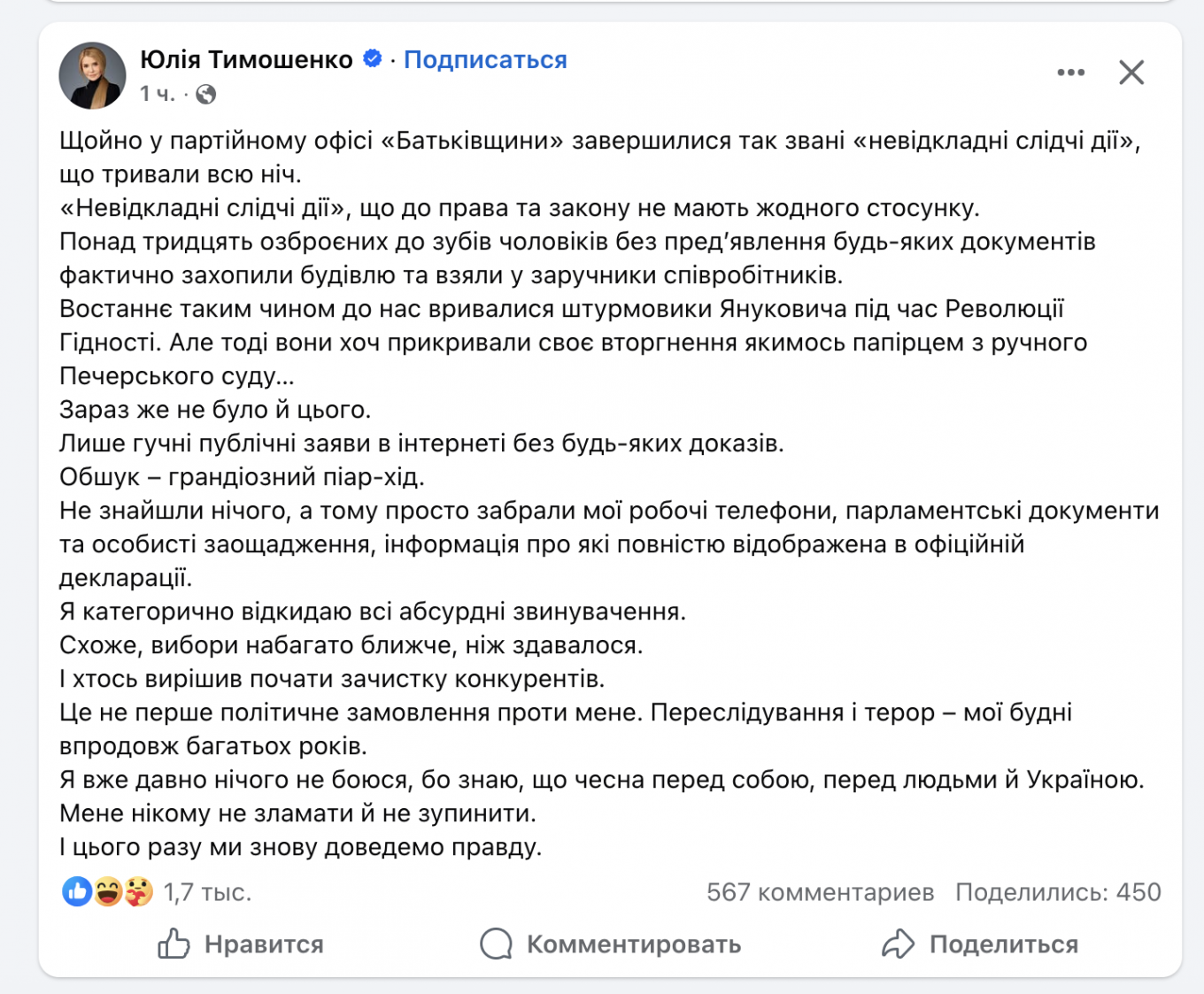 Юлія Тимошенко · Подписаться
1 ч. ·

Щойно у партійному офісі «Батьківщини» завершилися так звані «невідкладні слідчі дії», що тривали всю ніч.
«Невідкладні слідчі дії», що до права та закону не мають жодного стосунку.
Понад тридцять озброєних до зубів чоловіків без пред'явлення будь-яких документів фактично захопили будівлю та взяли у заручники співробітників.
Востаннє таким чином до нас вривалися штурмовики Януковича під час Революції Гідності. Але тоді вони хоч прикривали своє вторгнення якимось папірцем з ручного Печерського суду…
Зараз же не було й цього.
Лише гучні публічні заяви в інтернеті без будь-яких доказів.
Обшук – грандіозний піар-хід.
Не знайшли нічого, а тому просто забрали мої робочі телефони, парламентські документи та особисті заощадження, інформація про які повністю відображена в офіційній декларації.
Я категорично відкидаю всі абсурдні звинувачення.
Схоже, вибори набагато ближче, ніж здавалося.
І хтось вирішив почати зачистку конкурентів.
Це не перше політичне замовлення проти мене. Переслідування і терор – мої будні впродовж багатьох років.
Я вже давно нічого не боюся, бо знаю, що чесна перед собою, перед людьми й Україною.
Мене нікому не зламати й не зупинити.
І цього разу ми знову доведемо правду.

1,7 тыс.
567 комментариев Поделились: 450
Нравится Комментировать Поделиться